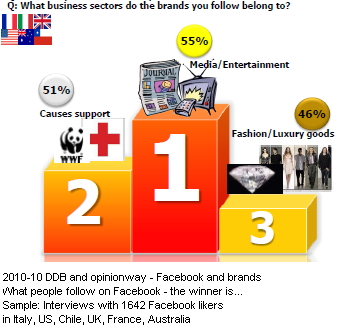 Q: What business sectors do the brands you follow belong to?

55%
Media/Entertainment
JOURNAL

51%
Causes support
WWF

46%
Fashion/Luxury goods

2
1
3

2010-10 DDB and opinionway - Facebook and brands
What people follow on Facebook - the winner is...
Sample: Interviews with 1642 Facebook likers
in Italy, US, Chile, UK, France, Australia